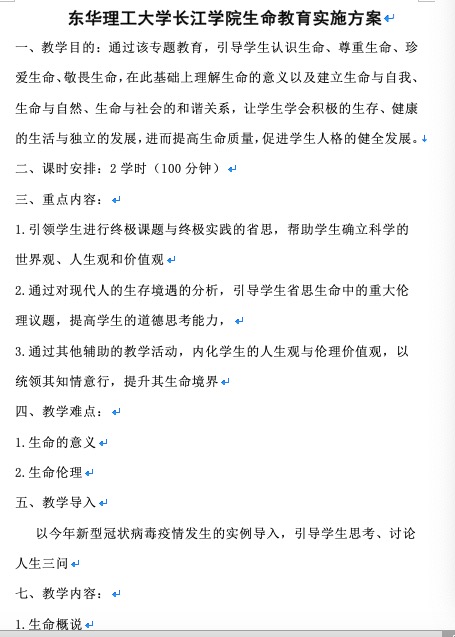 东华理工大学长江学院生命教育实施方案

一、教学目的：通过该专题教育，引导学生认识生命、尊重生命、珍爱生命、敬畏生命，在此基础上理解生命的意义以及建立生命与自我、生命与自然、生命与社会的和谐关系，让学生学会积极的生存、健康的生活与独立的发展，进而提高生命质量，促进学生人格的健全发展。

二、课时安排：2 学时（100 分钟）

三、重点内容：

1.引领学生进行终极课题与终极实践的省思，帮助学生确立科学的世界观、人生观和价值观

2.通过对现代人的生存境遇的分析，引导学生省思生命中的重大伦理议题，提高学生的道德思考能力，

3.通过其他辅助的教学活动，内化学生的人生观与伦理价值观，以统领其知情意行，提升其生命境界

四、教学难点：

1.生命的意义

2.生命伦理

五、教学导入

以今年新型冠状病毒疫情发生的实例导入，引导学生思考、讨论人生三问

七、教学内容：

1.生命概说